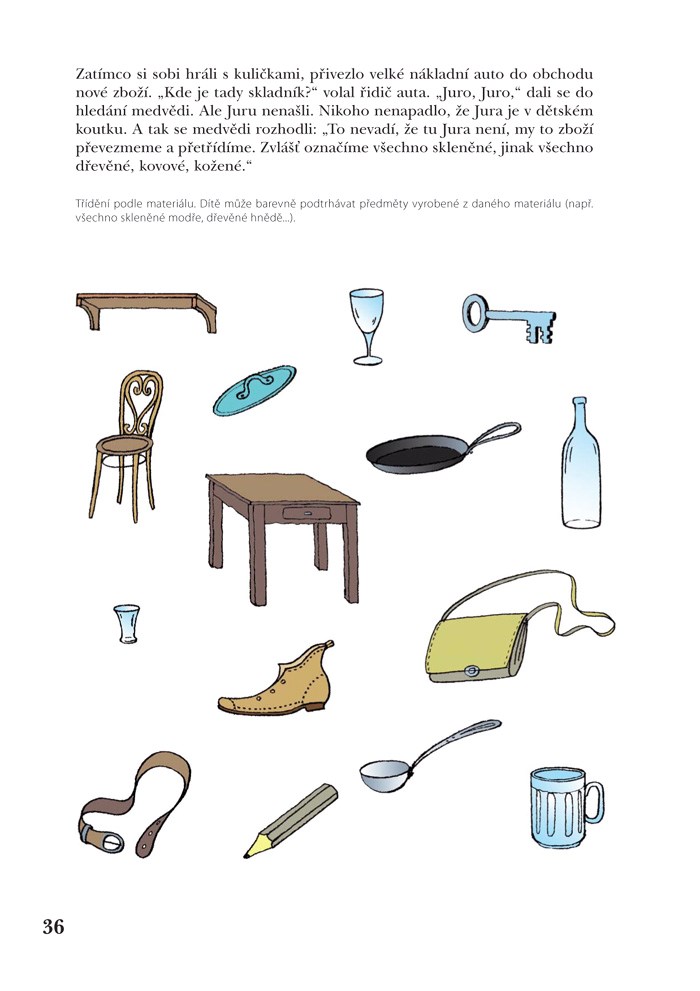 Zatímco si sobi hráli s kuličkami, přivezlo velké nákladní auto do obchodu nové zboží. „Kde je tady skladník?“ volal řidič auta. „Juro, Juro,“ dali se do hledání medvědi. Ale Juru nenašli. Nikoho nenapadlo, že Jura je v dětském koutku. A tak se medvědi rozhodli: „To nevadí, že tu Jura není, my to zboží převezmeme a přetřídíme. Zvlášť označíme všechno skleněné, jinak všechno dřevěné, kovové, kožené.“

Třídění podle materiálu. Dítě může barevně podtrhávat předměty vyrobené z daného materiálu (např. všechno skleněné modře, dřevěné hnědě...).

36